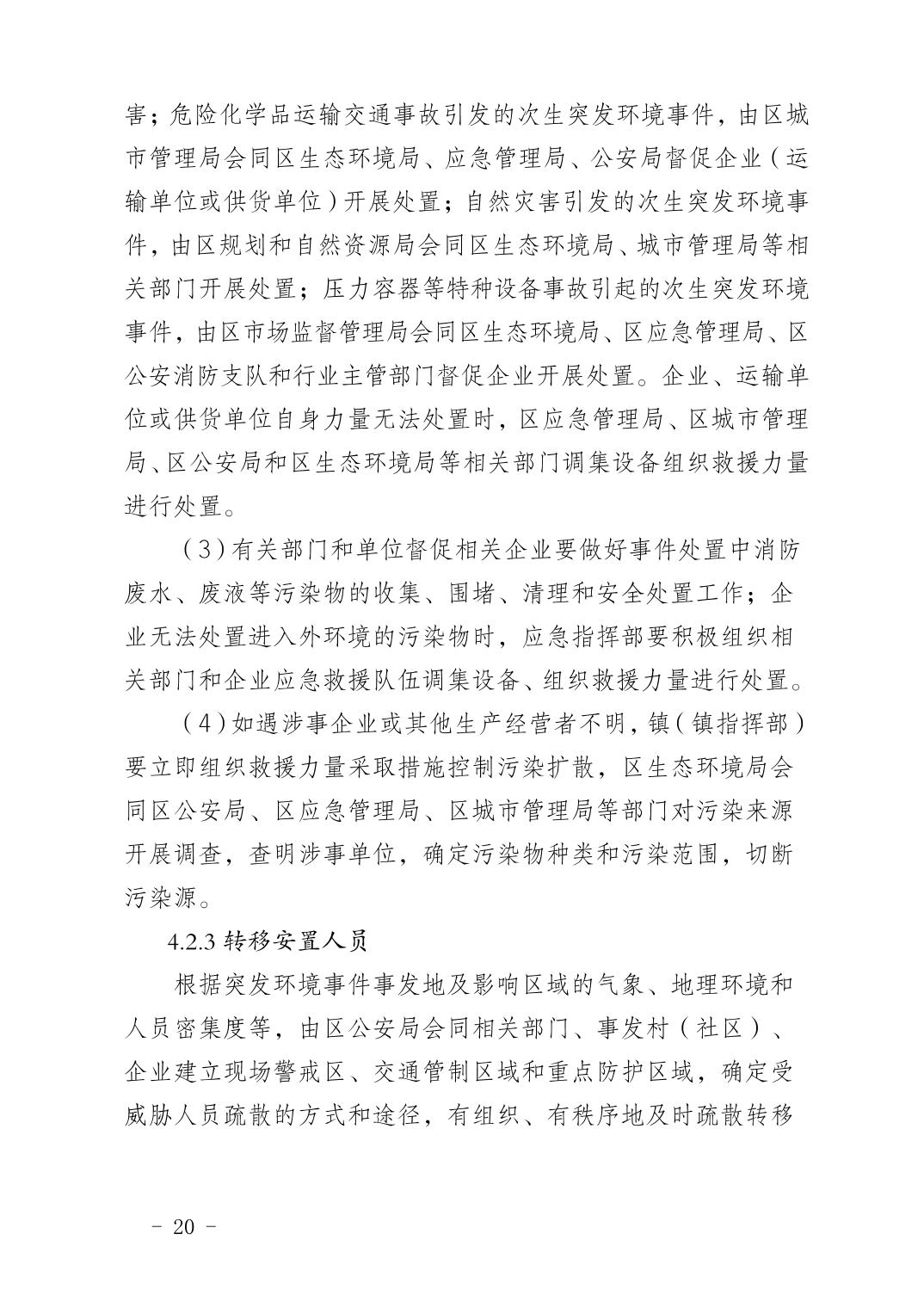 害；危险化学品运输交通事故引发的次生突发环境事件，由区城市管理局会同区生态环境局、应急管理局、公安局督促企业（运输单位或供货单位）开展处置；自然灾害引发的次生突发环境事件，由区规划和自然资源局会同区生态环境局、城市管理局等相关部门开展处置；压力容器等特种设备事故引起的次生突发环境事件，由区市场监督管理局会同区生态环境局、区应急管理局、区公安消防支队和行业主管部门督促企业开展处置。企业、运输单位或供货单位自身力量无法处置时，区应急管理局、区城市管理局、区公安局和区生态环境局等相关部门调集设备组织救援力量进行处置。

（3）有关部门和单位督促相关企业要做好事件处置中消防废水、废液等污染物的收集、围堵、清理和安全处置工作；企业无法处置进入外环境的污染物时，应急指挥部要积极组织相关部门和企业应急救援队伍调集设备、组织救援力量进行处置。

（4）如遇涉事企业或其他生产经营者不明，镇（镇指挥部）要立即组织救援力量采取措施控制污染扩散，区生态环境局会同区公安局、区应急管理局、区城市管理局等部门对污染来源开展调查，查明涉事单位，确定污染物种类和污染范围，切断污染源。

4.2.3 转移安置人员

根据突发环境事件事发地及影响区域的气象、地理环境和人员密集度等，由区公安局会同相关部门、事发村（社区）、企业建立现场警戒区、交通管制区域和重点防护区域，确定受威胁人员疏散的方式和途径，有组织、有秩序地及时疏散转移

- 20 -